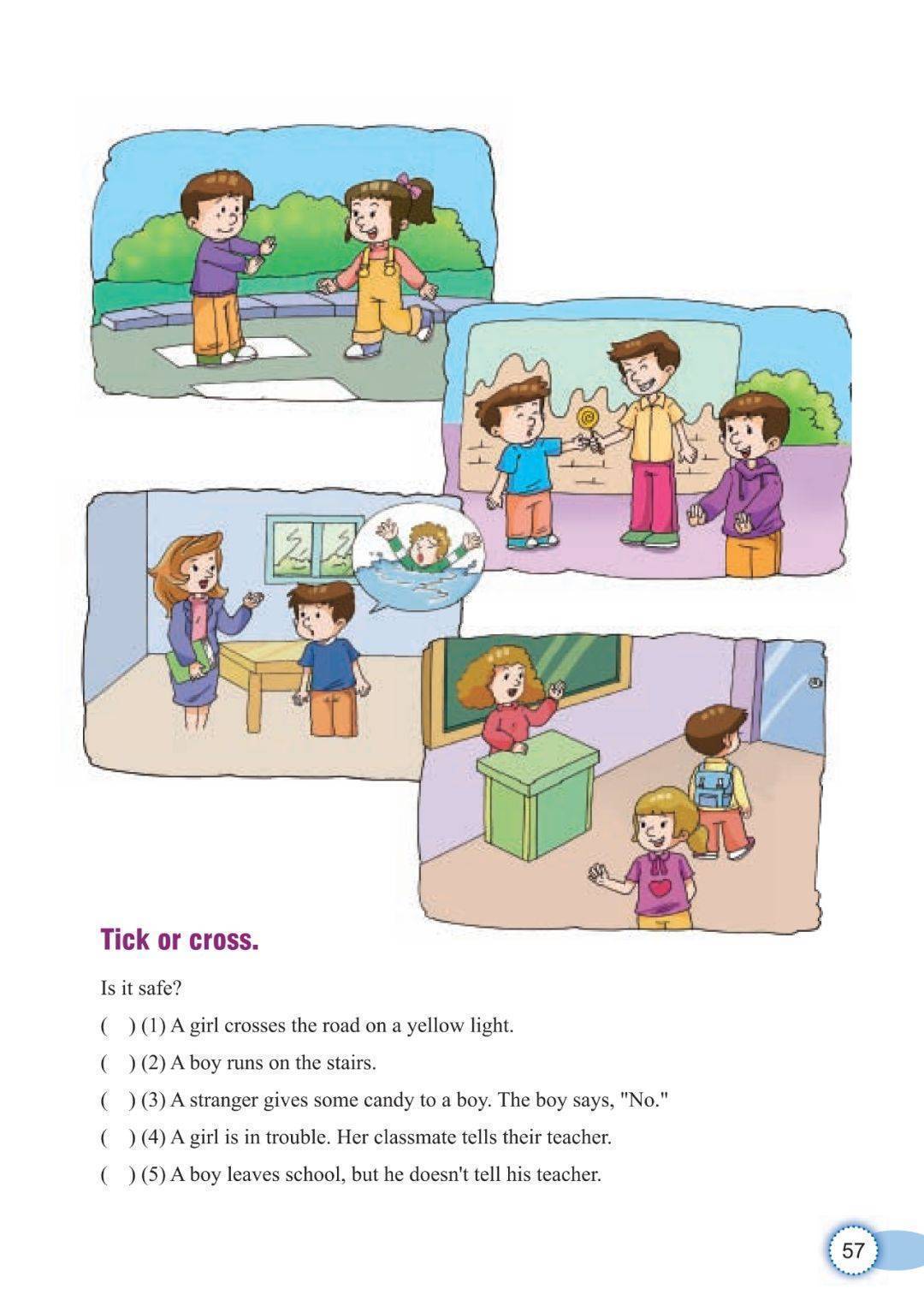 Tick or cross.

Is it safe?

( ) (1) A girl crosses the road on a yellow light.

( ) (2) A boy runs on the stairs.

( ) (3) A stranger gives some candy to a boy. The boy says, "No."

( ) (4) A girl is in trouble. Her classmate tells their teacher.

( ) (5) A boy leaves school, but he doesn't tell his teacher.

57